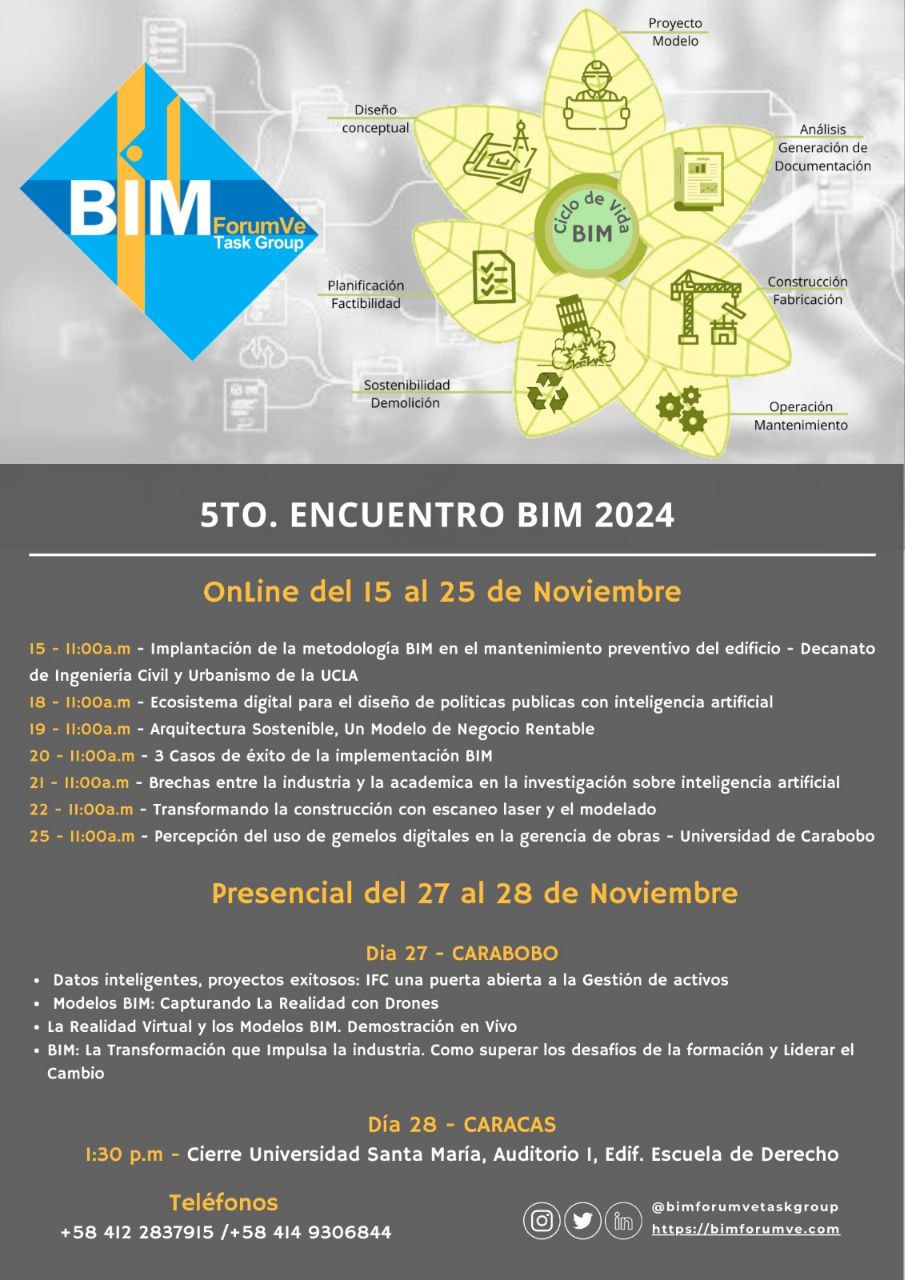 BIM ForumVe Task Group

Proyecto Modelo

Diseño conceptual

Análisis Generación de Documentación

Ciclo de Vida BIM

Planificación Factibilidad

Construcción Fabricación

Sostenibilidad Demolición

Operación Mantenimiento

5TO. ENCUENTRO BIM 2024

OnLine del 15 al 25 de Noviembre

15 - 11:00a.m - Implantación de la metodología BIM en el mantenimiento preventivo del edificio - Decanato de Ingeniería Civil y Urbanismo de la UCLA
18 - 11:00a.m - Ecosistema digital para el diseño de politicas publicas con inteligencia artificial
19 - 11:00a.m - Arquitectura Sostenible, Un Modelo de Negocio Rentable
20 - 11:00a.m - 3 Casos de éxito de la implementación BIM
21 - 11:00a.m - Brechas entre la industria y la academica en la investigación sobre inteligencia artificial
22 - 11:00a.m - Transformando la construcción con escaneo laser y el modelado
25 - 11:00a.m - Percepción del uso de gemelos digitales en la gerencia de obras - Universidad de Carabobo

Presencial del 27 al 28 de Noviembre

Dia 27 - CARABOBO
• Datos inteligentes, proyectos exitosos: IFC una puerta abierta a la Gestión de activos
• Modelos BIM: Capturando La Realidad con Drones
• La Realidad Virtual y los Modelos BIM. Demostración en Vivo
• BIM: La Transformación que Impulsa la industria. Como superar los desafíos de la formación y Liderar el Cambio

Día 28 - CARACAS
1:30 p.m - Cierre Universidad Santa María, Auditorio 1, Edif. Escuela de Derecho

Teléfonos
+58 412 2837915 /+58 414 9306844

@bimforumvetaskgroup
https://bimforumve.com